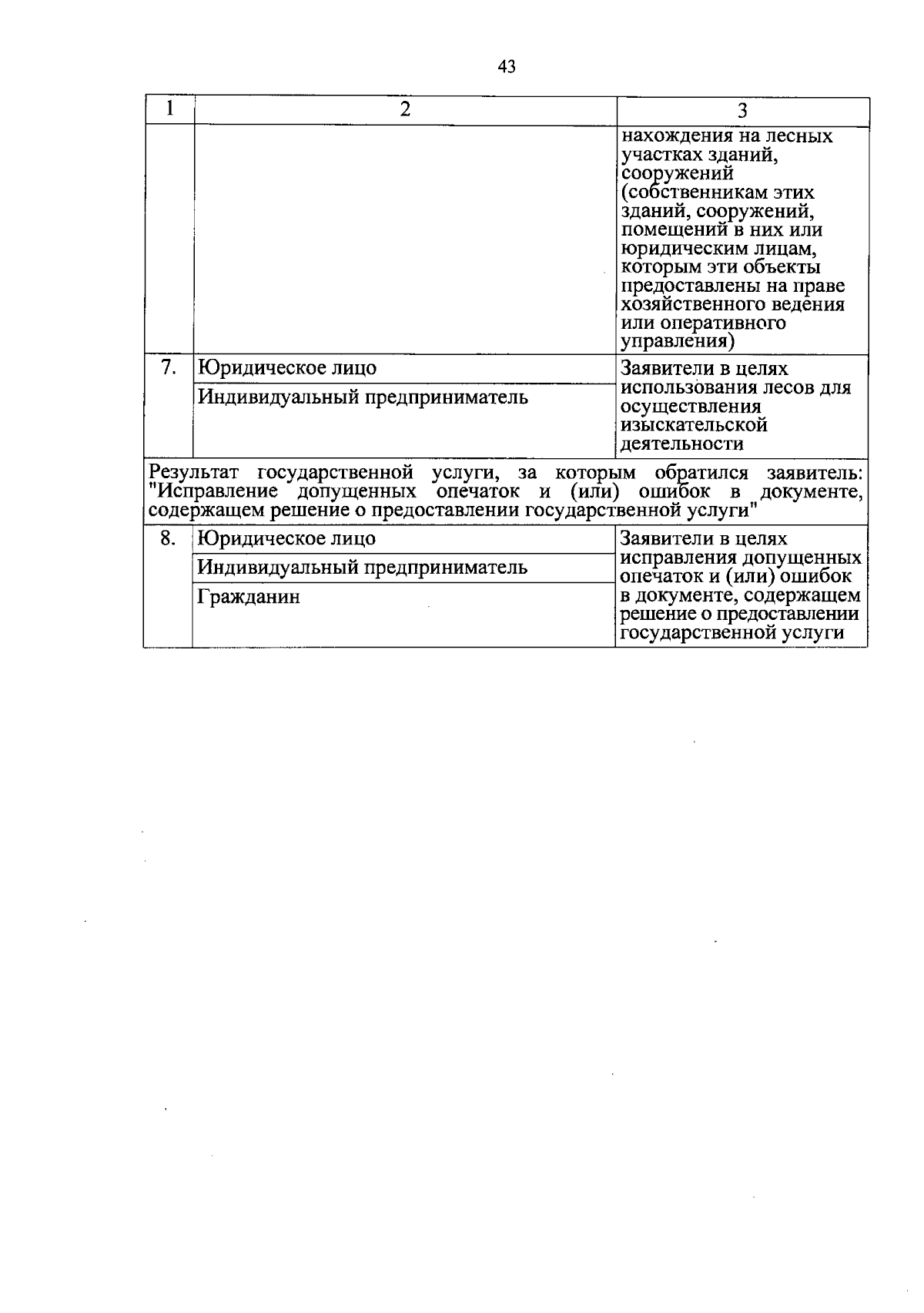 43

| 1 | 2 | 3 |
|---|---|---|
| | | нахождения на лесных участках зданий, сооружений (собственникам этих зданий, сооружений, помещений в них или юридическим лицам, которым эти объекты предоставлены на праве хозяйственного ведения или оперативного управления) |
| 7. | Юридическое лицо | Заявители в целях использования лесов для осуществления изыскательской деятельности |
| | Индивидуальный предприниматель | |
| Результат государственной услуги, за которым обратился заявитель: "Исправление допущенных опечаток и (или) ошибок в документе, содержащем решение о предоставлении государственной услуги" | | |
| 8. | Юридическое лицо | Заявители в целях исправления допущенных опечаток и (или) ошибок в документе, содержащем решение о предоставлении государственной услуги |
| | Индивидуальный предприниматель | |
| | Гражданин | |